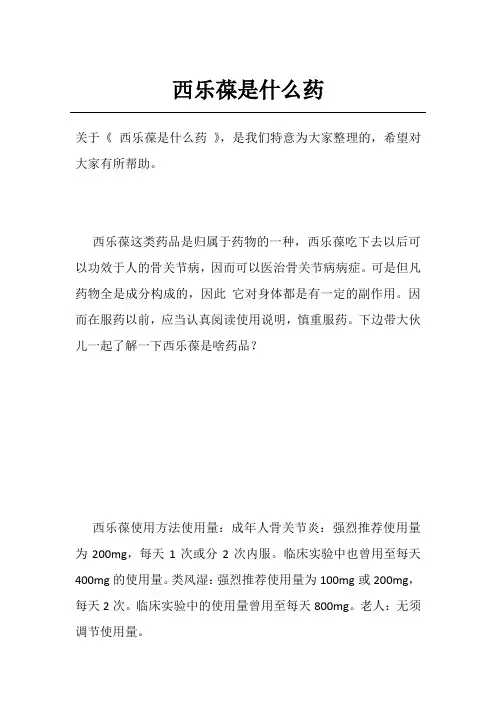 西乐葆是什么药

关于《 西乐葆是什么药 》，是我们特意为大家整理的，希望对大家有所帮助。

西乐葆这类药品是归属于药物的一种，西乐葆吃下去以后可以功效于人的骨关节病，因而可以医治骨关节病病症。可是但凡药物全是成分构成的，因此 它对身体都是有一定的副作用。因而在服药以前，应当认真阅读使用说明，慎重服药。下边带大伙儿一起了解一下西乐葆是啥药品？

西乐葆使用方法使用量：成年人骨关节炎：强烈推荐使用量为 200mg，每天 1 次或分 2 次内服。临床实验中也曾用至每天 400mg 的使用量。类风湿：强烈推荐使用量为 100mg 或 200mg，每天 2 次。临床实验中的使用量曾用至每天 800mg。老人：无须调节使用量。